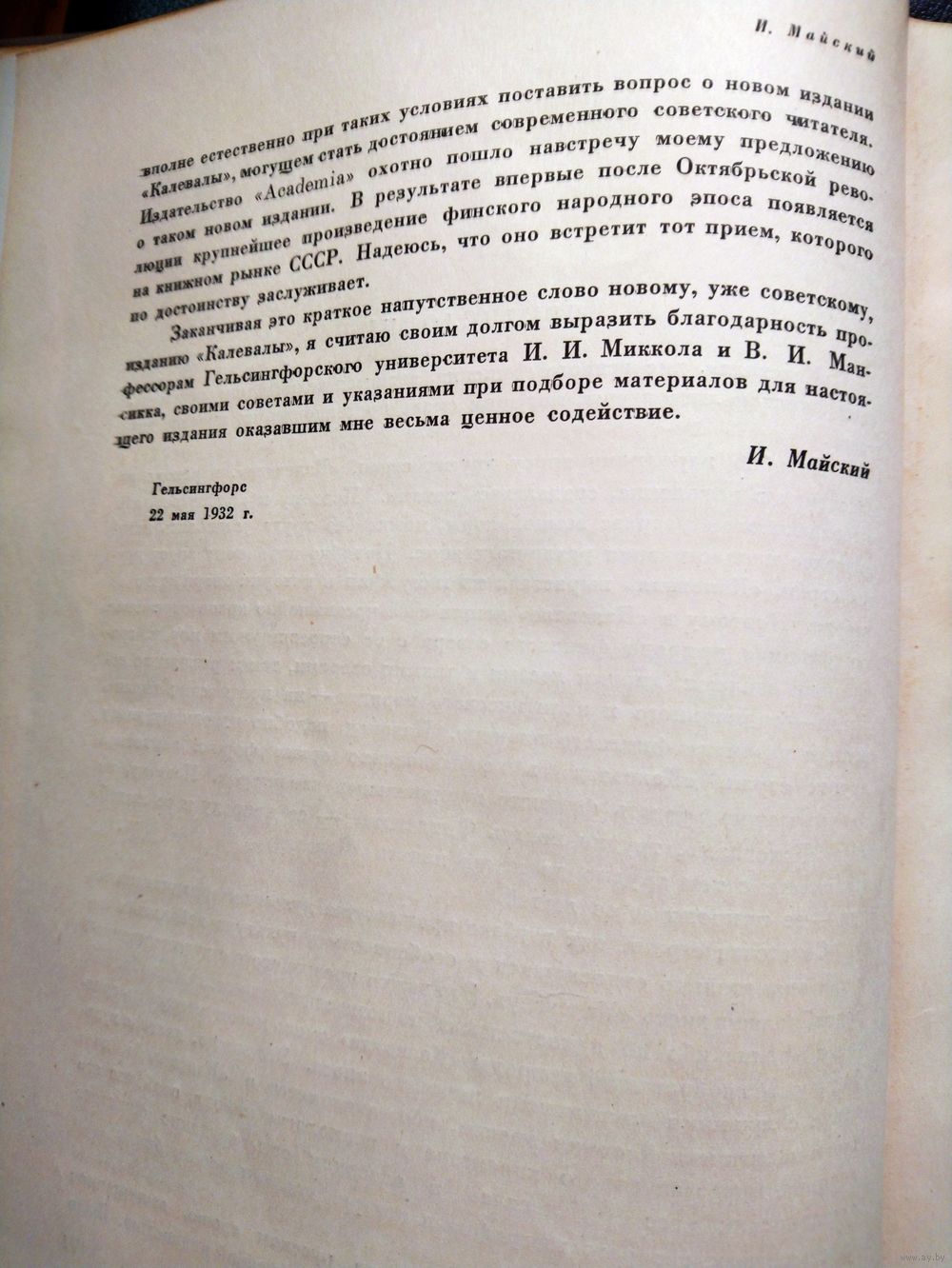 И. Майский

вполне естественно при таких условиях поставить вопрос о новом издании «Калевалы», могущем стать достоянием современного советского читателя. Издательство «Academia» охотно пошло навстречу моему предложению о таком новом издании. В результате впервые после Октябрьской революции крупнейшее произведение финского народного эпоса появляется на книжном рынке СССР. Надеюсь, что оно встретит тот прием, которого по достоинству заслуживает.

Заканчивая это краткое напутственное слово новому, уже советскому, изданию «Калевалы», я считаю своим долгом выразить благодарность профессорам Гельсингфорского университета И. И. Миккола и В. И. Мансикка, своими советами и указаниями при подборе материалов для настоящего издания оказавшим мне весьма ценное содействие.

И. Майский

Гельсингфорс
22 мая 1932 г.

www.ay.by